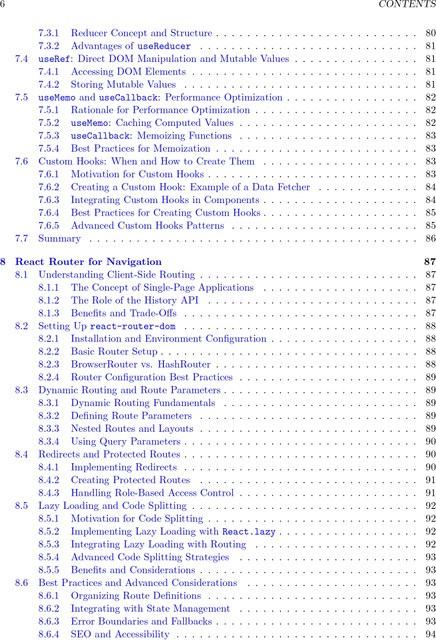 6 CONTENTS

7.3.1 Reducer Concept and Structure 80
7.3.2 Advantages of useReducer 81
7.4 useRef: Direct DOM Manipulation and Mutable Values 81
7.4.1 Accessing DOM Elements 81
7.4.2 Storing Mutable Values 81
7.5 useMemo and useCallback: Performance Optimization 82
7.5.1 Rationale for Performance Optimization 82
7.5.2 useMemo: Caching Computed Values 82
7.5.3 useCallback: Memoizing Functions 83
7.5.4 Best Practices for Memoization 83
7.6 Custom Hooks: When and How to Create Them 83
7.6.1 Motivation for Custom Hooks 83
7.6.2 Creating a Custom Hook: Example of a Data Fetcher 84
7.6.3 Integrating Custom Hooks in Components 84
7.6.4 Best Practices for Creating Custom Hooks 85
7.6.5 Advanced Custom Hooks Patterns 85
7.7 Summary 86

8 React Router for Navigation 87
8.1 Understanding Client-Side Routing 87
8.1.1 The Concept of Single-Page Applications 87
8.1.2 The Role of the History API 87
8.1.3 Benefits and Trade-Offs 87
8.2 Setting Up react-router-dom 88
8.2.1 Installation and Environment Configuration 88
8.2.2 Basic Router Setup 88
8.2.3 BrowserRouter vs. HashRouter 88
8.2.4 Router Configuration Best Practices 89
8.3 Dynamic Routing and Route Parameters 89
8.3.1 Dynamic Routing Fundamentals 89
8.3.2 Defining Route Parameters 89
8.3.3 Nested Routes and Layouts 89
8.3.4 Using Query Parameters 90
8.4 Redirects and Protected Routes 90
8.4.1 Implementing Redirects 90
8.4.2 Creating Protected Routes 91
8.4.3 Handling Role-Based Access Control 91
8.5 Lazy Loading and Code Splitting 92
8.5.1 Motivation for Code Splitting 92
8.5.2 Implementing Lazy Loading with React.lazy 92
8.5.3 Integrating Lazy Loading with Routing 92
8.5.4 Advanced Code Splitting Strategies 93
8.5.5 Benefits and Considerations 93
8.6 Best Practices and Advanced Considerations 93
8.6.1 Organizing Route Definitions 93
8.6.2 Integrating with State Management 93
8.6.3 Error Boundaries and Fallbacks 93
8.6.4 SEO and Accessibility 94